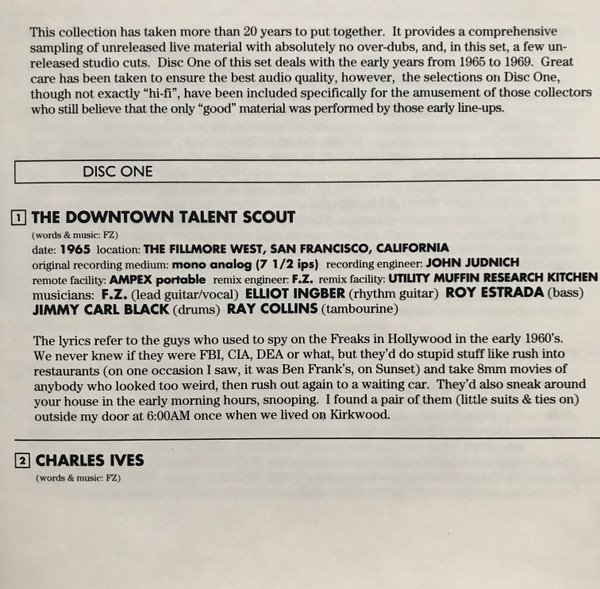 This collection has taken more than 20 years to put together. It provides a comprehensive sampling of unreleased live material with absolutely no over-dubs, and, in this set, a few unreleased studio cuts. Disc One of this set deals with the early years from 1965 to 1969. Great care has been taken to ensure the best audio quality, however, the selections on Disc One, though not exactly "hi-fi", have been included specifically for the amusement of those collectors who still believe that the only "good" material was performed by those early line-ups.

DISC ONE

1 THE DOWNTOWN TALENT SCOUT

(words & music: FZ)

date: 1965 location: THE FILLMORE WEST, SAN FRANCISCO, CALIFORNIA

original recording medium: mono analog (7 1/2 ips) recording engineer: JOHN JUDNICH

remote facility: AMPEX portable remix engineer: F.Z. remix facility: UTILITY MUFFIN RESEARCH KITCHEN

musicians: F.Z. (lead guitar/vocal) ELLIOT INGBER (rhythm guitar) ROY ESTRADA (bass) JIMMY CARL BLACK (drums) RAY COLLINS (tambourine)

The lyrics refer to the guys who used to spy on the Freaks in Hollywood in the early 1960's. We never knew if they were FBI, CIA, DEA or what, but they'd do stupid stuff like rush into restaurants (on one occasion I saw, it was Ben Frank's, on Sunset) and take 8mm movies of anybody who looked too weird, then rush out again to a waiting car. They'd also sneak around your house in the early morning hours, snooping. I found a pair of them (little suits & ties on) outside my door at 6:00AM once when we lived on Kirkwood.

2 CHARLES IVES

(words & music: FZ)